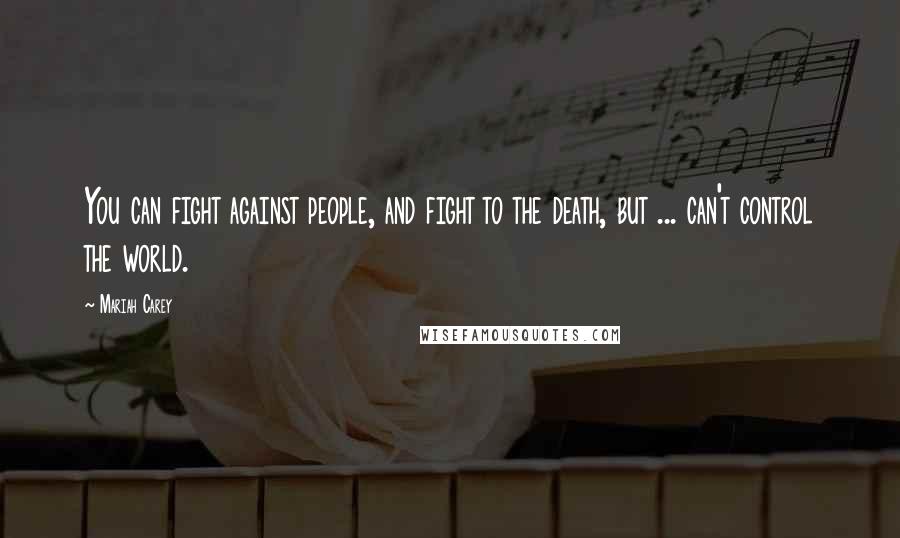 You can fight against people, and fight to the death, but ... can't control the world.

~ Mariah Carey

WISEFAMOUSQUOTES.COM